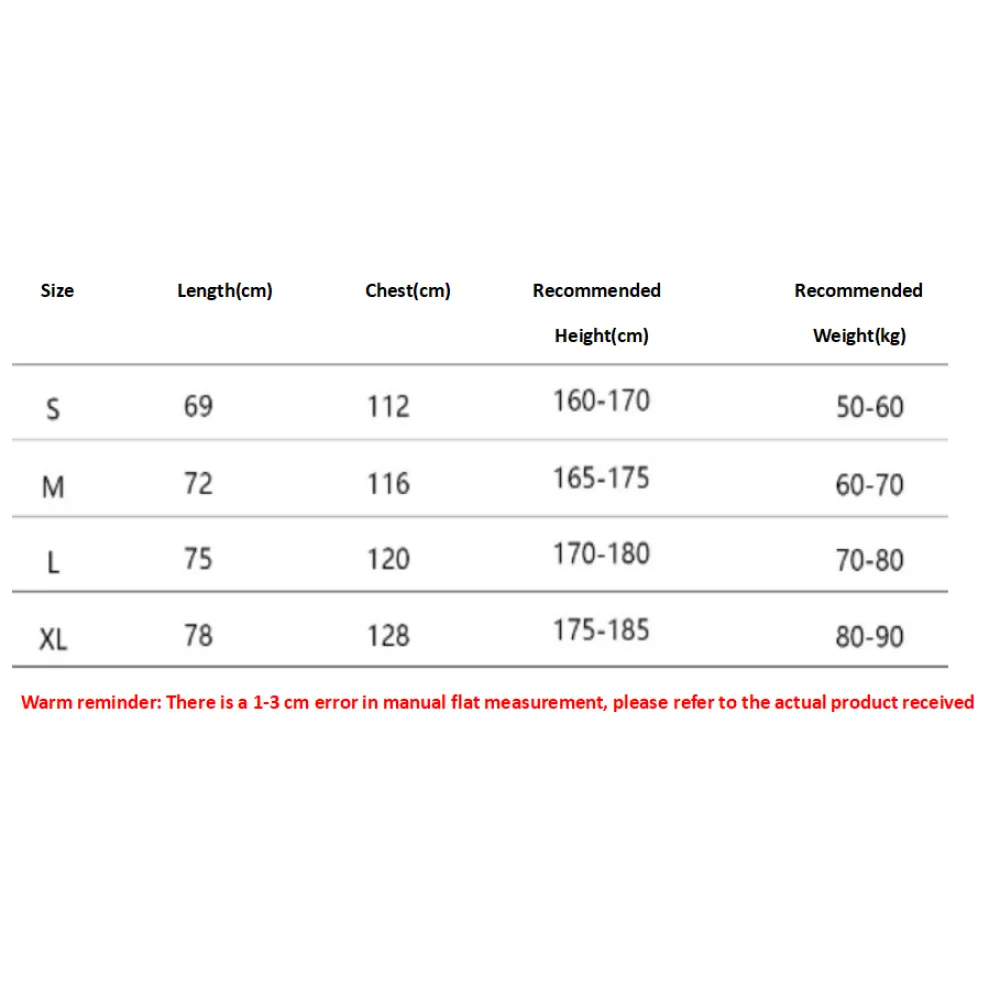 | Size | Length(cm) | Chest(cm) | Recommended Height(cm) | Recommended Weight(kg) |
|---|---|---|---|---|
| S | 69 | 112 | 160-170 | 50-60 |
| M | 72 | 116 | 165-175 | 60-70 |
| L | 75 | 120 | 170-180 | 70-80 |
| XL | 78 | 128 | 175-185 | 80-90 |

Warm reminder: There is a 1-3 cm error in manual flat measurement, please refer to the actual product received